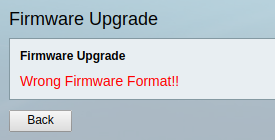 Firmware Upgrade

Firmware Upgrade

Wrong Firmware Format!!

Back